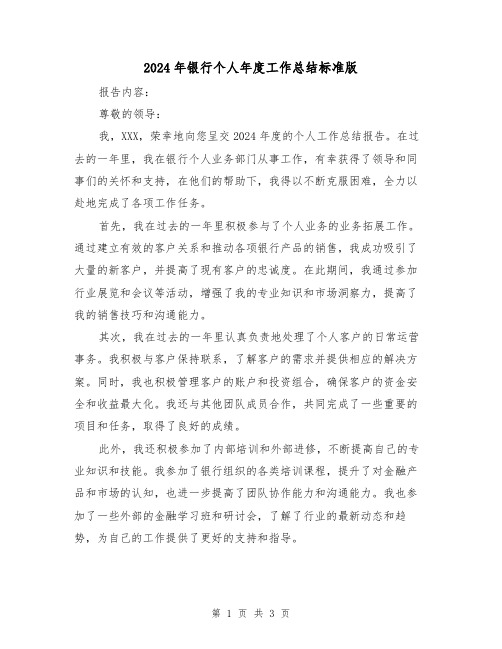 2024年银行个人年度工作总结标准版

报告内容：

尊敬的领导：

我，XXX，荣幸地向您呈交2024年度的个人工作总结报告。在过去的一年里，我在银行个人业务部门从事工作，有幸获得了领导和同事们的关怀和支持，在他们的帮助下，我得以不断克服困难，全力以赴地完成了各项工作任务。

首先，我在过去的一年里积极参与了个人业务的业务拓展工作。通过建立有效的客户关系和推动各项银行产品的销售，我成功吸引了大量的新客户，并提高了现有客户的忠诚度。在此期间，我通过参加行业展览和会议等活动，增强了我的专业知识和市场洞察力，提高了我的销售技巧和沟通能力。

其次，我在过去的一年里认真负责地处理了个人客户的日常运营事务。我积极与客户保持联系，了解客户的需求并提供相应的解决方案。同时，我也积极管理客户的账户和投资组合，确保客户的资金安全和收益最大化。我还与其他团队成员合作，共同完成了一些重要的项目和任务，取得了良好的成绩。

此外，我还积极参加了内部培训和外部进修，不断提高自己的专业知识和技能。我参加了银行组织的各类培训课程，提升了对金融产品和市场的认知，也进一步提高了团队协作能力和沟通能力。我也参加了一些外部的金融学习班和研讨会，了解了行业的最新动态和趋势，为自己的工作提供了更好的支持和指导。

第 1 页 共 3 页